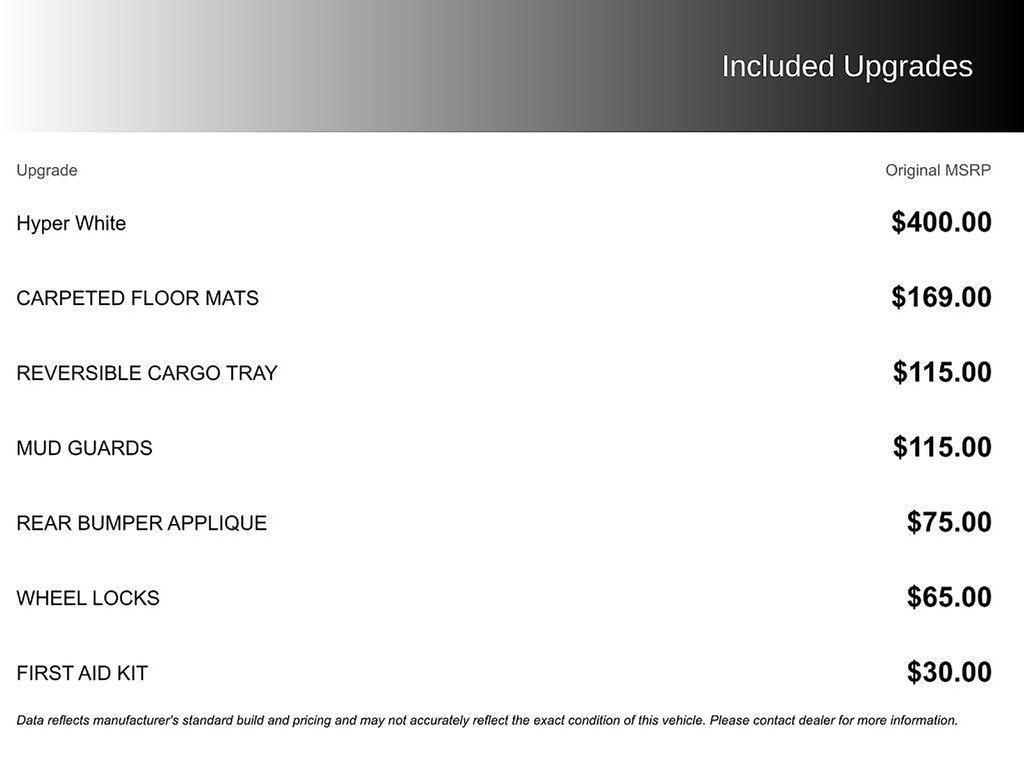 Included Upgrades

| Upgrade | Original MSRP |
|---|---|
| Hyper White | $400.00 |
| CARPETED FLOOR MATS | $169.00 |
| REVERSIBLE CARGO TRAY | $115.00 |
| MUD GUARDS | $115.00 |
| REAR BUMPER APPLIQUE | $75.00 |
| WHEEL LOCKS | $65.00 |
| FIRST AID KIT | $30.00 |

Data reflects manufacturer's standard build and pricing and may not accurately reflect the exact condition of this vehicle. Please contact dealer for more information.